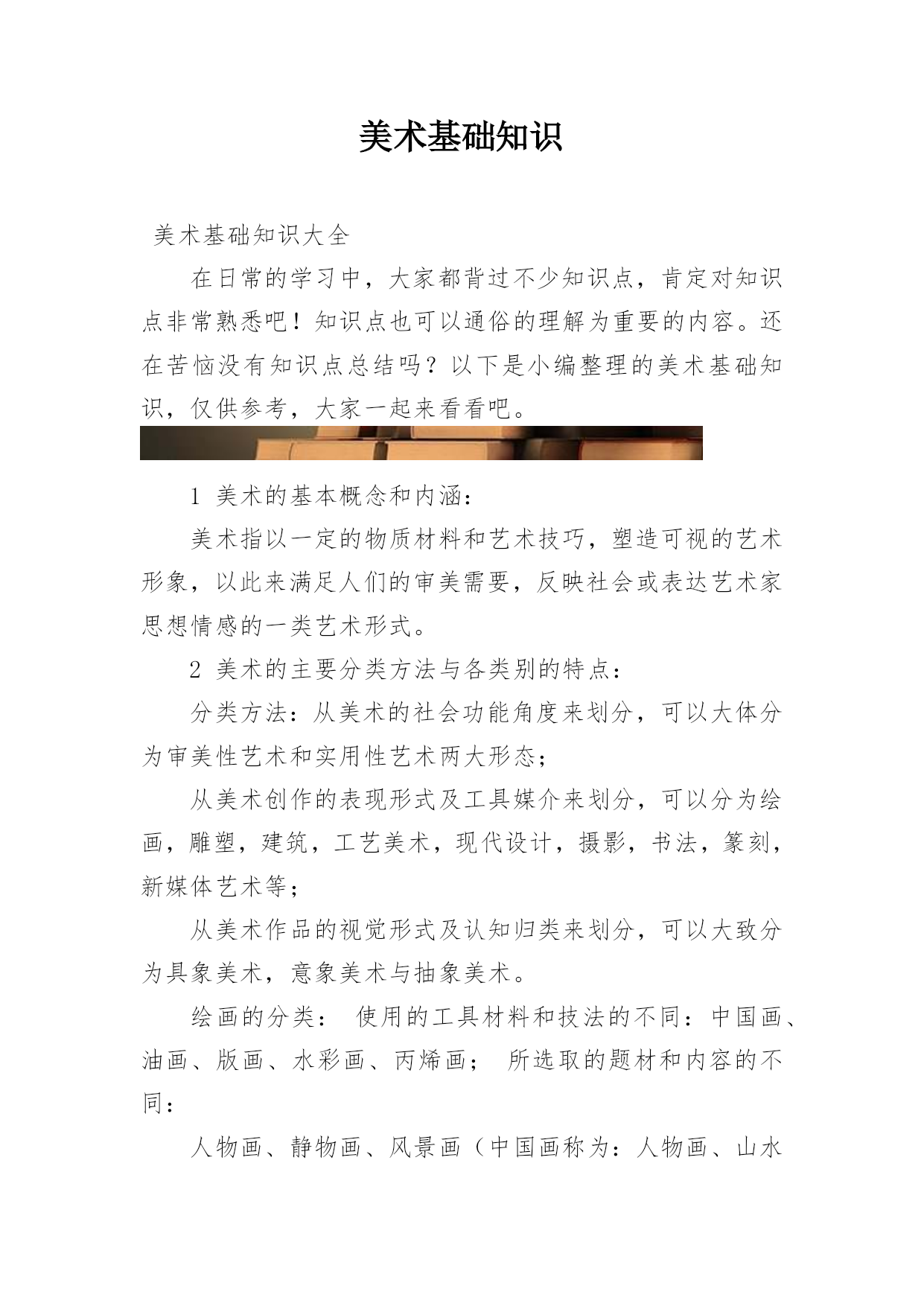 美术基础知识

美术基础知识大全

在日常的学习中，大家都背过不少知识点，肯定对知识点非常熟悉吧！知识点也可以通俗的理解为重要的内容。还在苦恼没有知识点总结吗？以下是小编整理的美术基础知识，仅供参考，大家一起来看看吧。

1 美术的基本概念和内涵：

美术指以一定的物质材料和艺术技巧，塑造可视的艺术形象，以此来满足人们的审美需要，反映社会或表达艺术家思想情感的一类艺术形式。

2 美术的主要分类方法与各类别的特点：

分类方法：从美术的社会功能角度来划分，可以大体分为审美性艺术和实用性艺术两大形态；

从美术创作的表现形式及工具媒介来划分，可以分为绘画，雕塑，建筑，工艺美术，现代设计，摄影，书法，篆刻，新媒体艺术等；

从美术作品的视觉形式及认知归类来划分，可以大致分为具象美术，意象美术与抽象美术。

绘画的分类： 使用的工具材料和技法的不同：中国画、油画、版画、水彩画、丙烯画； 所选取的题材和内容的不同：

人物画、静物画、风景画（中国画称为：人物画、山水